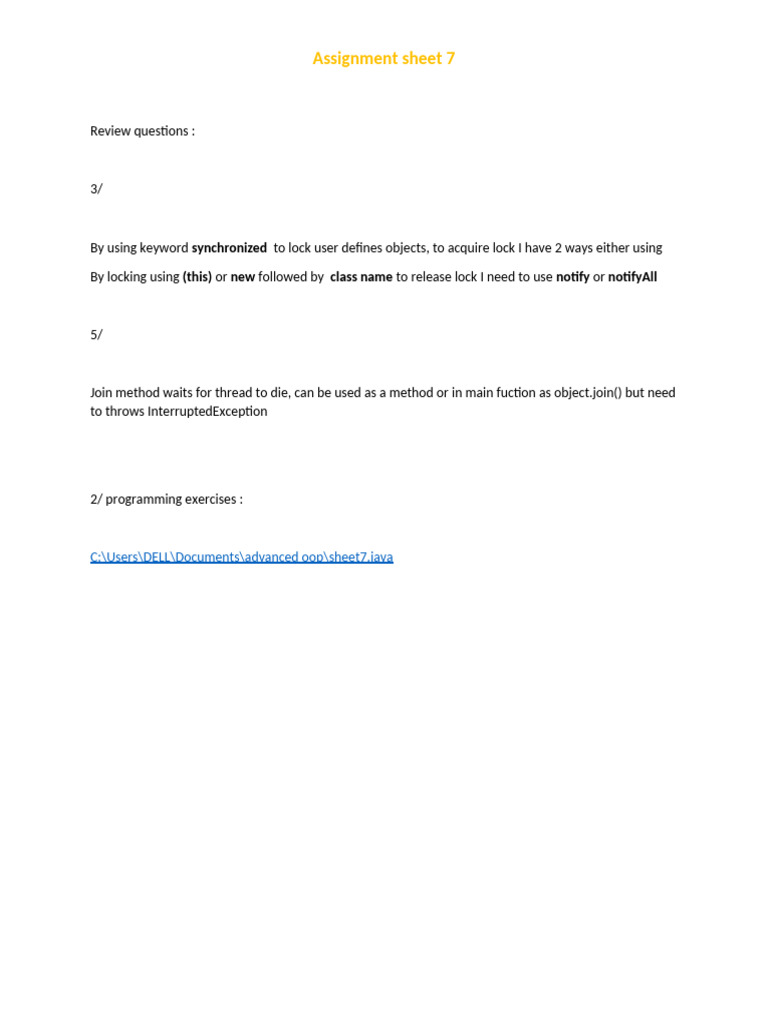 Assignment sheet 7

Review questions :

3/

By using keyword synchronized to lock user defines objects, to acquire lock I have 2 ways either using

By locking using (this) or new followed by class name to release lock I need to use notify or notifyAll

5/

Join method waits for thread to die, can be used as a method or in main fuction as object.join() but need to throws InterruptedException

2/ programming exercises :

C:\Users\DELL\Documents\advanced oop\sheet7.java